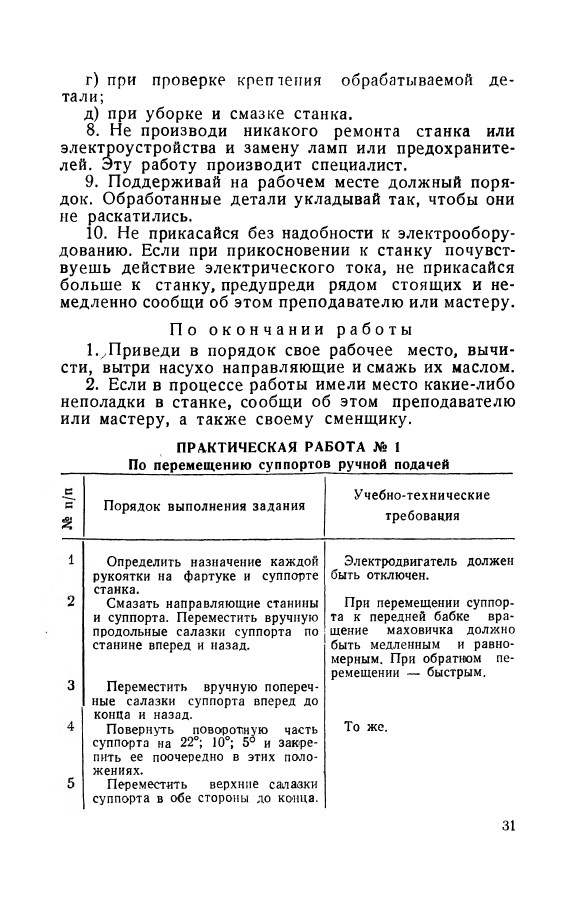 г) при проверке крепления обрабатываемой детали;

д) при уборке и смазке станка.

8. Не производи никакого ремонта станка или электроустройства и замену ламп или предохранителей. Эту работу производит специалист.

9. Поддерживай на рабочем месте должный порядок. Обработанные детали укладывай так, чтобы они не раскатились.

10. Не прикасайся без надобности к электрооборудованию. Если при прикосновении к станку почувствуешь действие электрического тока, не прикасайся больше к станку, предупреди рядом стоящих и немедленно сообщи об этом преподавателю или мастеру.

По окончании работы

1. Приведи в порядок свое рабочее место, вычисти, вытри насухо направляющие и смажь их маслом.

2. Если в процессе работы имели место какие-либо неполадки в станке, сообщи об этом преподавателю или мастеру, а также своему сменщику.

ПРАКТИЧЕСКАЯ РАБОТА № 1
По перемещению суппортов ручной подачей

| № п/п | Порядок выполнения задания | Учебно-технические требования |
|---|---|---|
| 1 | Определить назначение каждой рукоятки на фартуке и суппорте станка. | Электродвигатель должен быть отключен. |
| 2 | Смазать направляющие станины и суппорта. Переместить вручную продольные салазки суппорта по станине вперед и назад. | При перемещении суппорта к передней бабке вращение маховичка должно быть медленным и равномерным. При обратном перемещении — быстрым. |
| 3 | Переместить вручную поперечные салазки суппорта вперед до конца и назад. | |
| 4 | Повернуть поворотную часть суппорта на 22°; 10°; 5° и закрепить ее поочередно в этих положениях. | То же. |
| 5 | Переместить верхние салазки суппорта в обе стороны до конца. | |

31